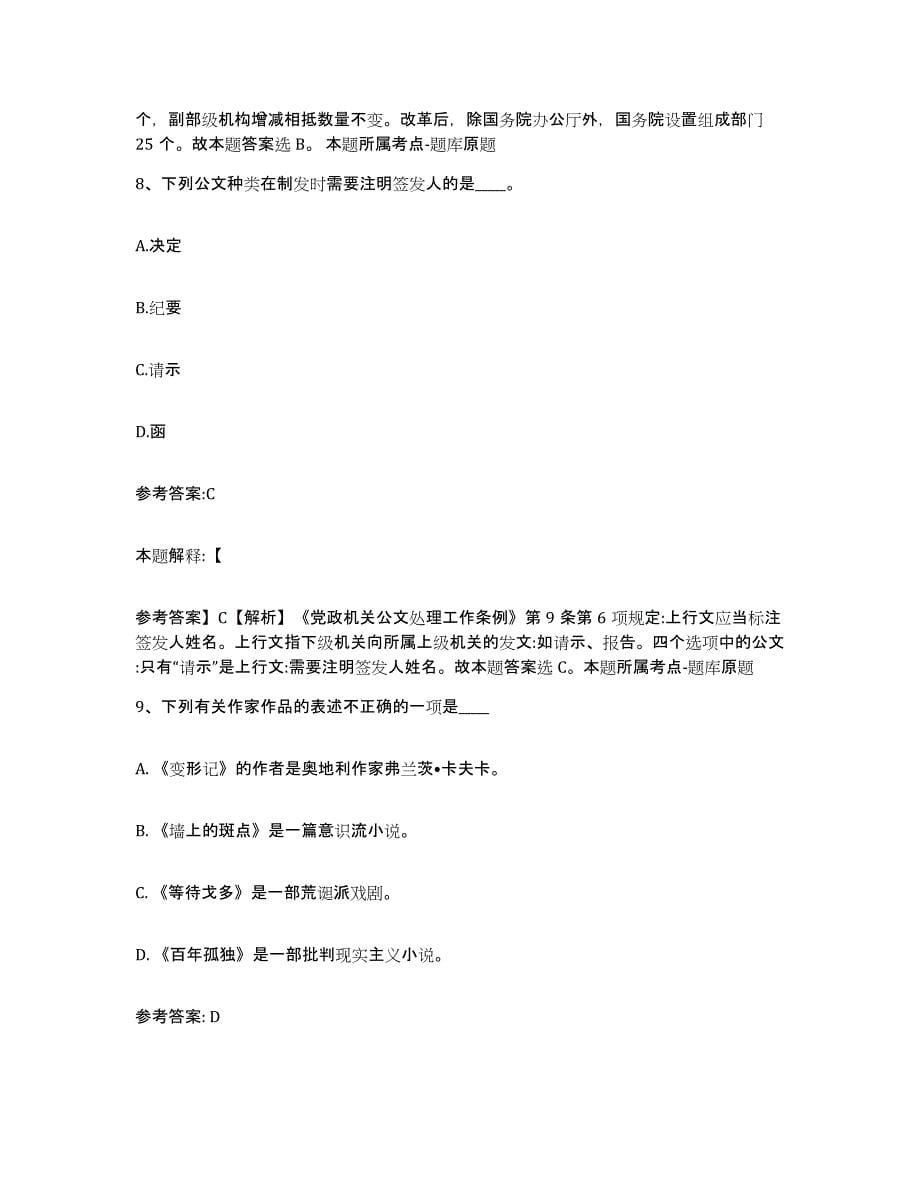 个，副部级机构增减相抵数量不变。改革后，除国务院办公厅外，国务院设置组成部门25 个。故本题答案选 B。 本题所属考点-题库原题

8、下列公文种类在制发时需要注明签发人的是____。

A.决定

B.纪要

C.请示

D.函

参考答案:C

本题解释:【

参考答案】C【解析】《党政机关公文处理工作条例》第 9 条第 6 项规定:上行文应当标注签发人姓名。上行文指下级机关向所属上级机关的发文:如请示、报告。四个选项中的公文:只有“请示”是上行文:需要注明签发人姓名。故本题答案选 C。本题所属考点-题库原题

9、下列有关作家作品的表述不正确的一项是____

A.《变形记》的作者是奥地利作家弗兰茨•卡夫卡。

B.《墙上的斑点》是一篇意识流小说。

C.《等待戈多》是一部荒诞派戏剧。

D.《百年孤独》是一部批判现实主义小说。

参考答案: D